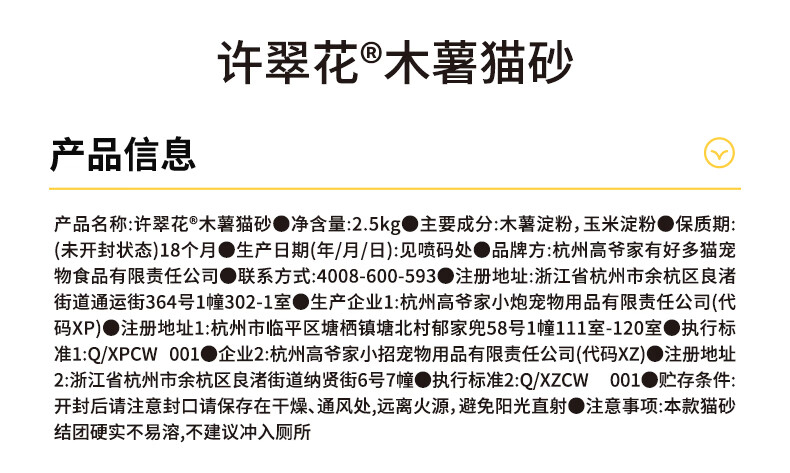 许翠花®木薯猫砂

产品信息

产品名称:许翠花®木薯猫砂●净含量:2.5kg●主要成分:木薯淀粉，玉米淀粉●保质期:(未开封状态)18个月●生产日期(年/月/日):见喷码处●品牌方:杭州高爷家有好多猫宠物食品有限责任公司●联系方式:4008-600-593●注册地址:浙江省杭州市余杭区良渚街道通运街364号1幢302-1室●生产企业1:杭州高爷家小炮宠物用品有限责任公司(代码XP)●注册地址1:杭州市临平区塘栖镇塘北村郁家兜58号1幢111室-120室●执行标准1:Q/XPCW 001●企业2:杭州高爷家小招宠物用品有限责任公司(代码XZ)●注册地址2:浙江省杭州市余杭区良渚街道纳贤街6号7幢●执行标准2:Q/XZCW 001●贮存条件:开封后请注意封口请保存在干燥、通风处，远离火源，避免阳光直射●注意事项:本款猫砂结团硬实不易溶,不建议冲入厕所